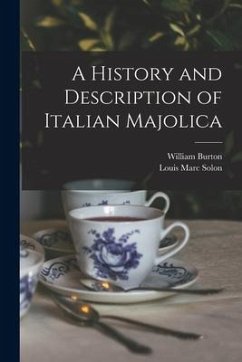 A History and Description of Italian Majolica

William Burton
Louis Marc Solon